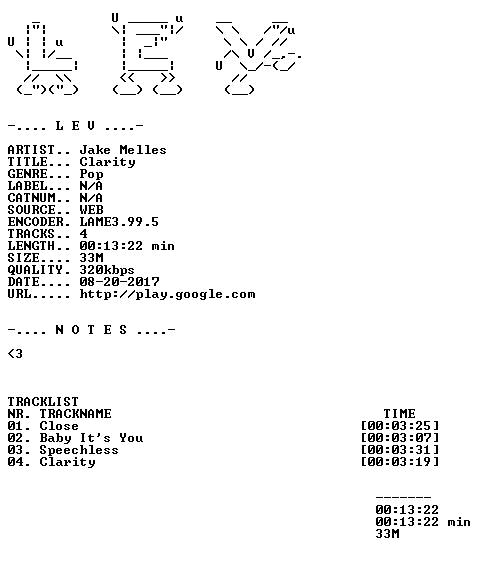 -.... L E V ....-

ARTIST.. Jake Melles
TITLE... Clarity
GENRE... Pop
LABEL... N/A
CATNUM.. N/A
SOURCE.. WEB
ENCODER. LAME3.99.5
TRACKS.. 4
LENGTH.. 00:13:22 min
SIZE.... 33M
QUALITY. 320kbps
DATE.... 08-20-2017
URL..... http://play.google.com

-.... N O T E S ....-

<3

TRACKLIST
NR. TRACKNAME TIME
01. Close [00:03:25]
02. Baby It's You [00:03:07]
03. Speechless [00:03:31]
04. Clarity [00:03:19]

-------
00:13:22
00:13:22 min
33M